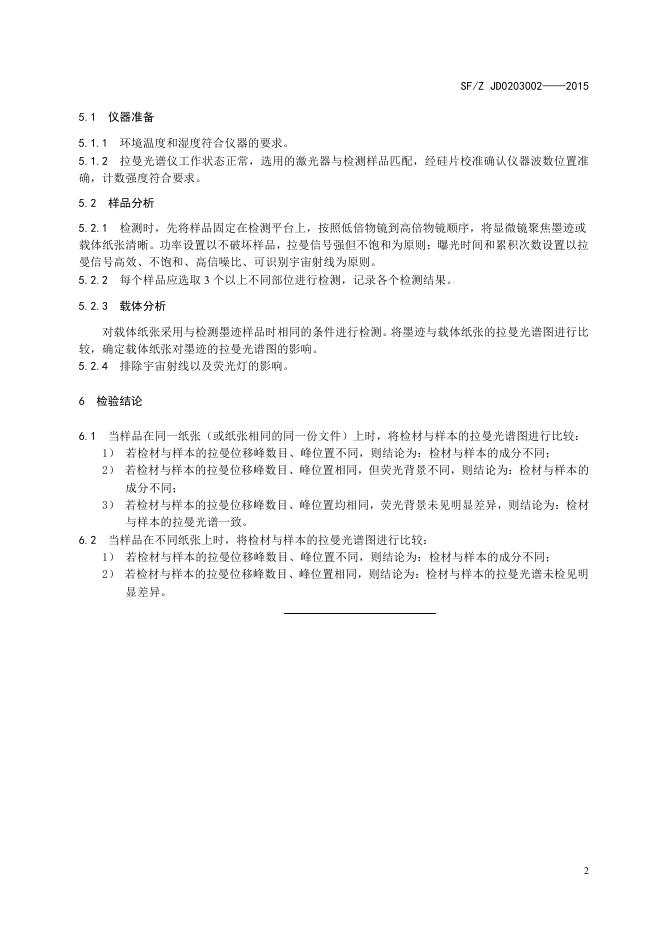 SF/Z JD0203002——2015

5.1 仪器准备

5.1.1 环境温度和湿度符合仪器的要求。

5.1.2 拉曼光谱仪工作状态正常，选用的激光器与检测样品匹配，经硅片校准确认仪器波数位置准确，计数强度符合要求。

5.2 样品分析

5.2.1 检测时，先将样品固定在检测平台上，按照低倍物镜到高倍物镜顺序，将显微镜聚焦墨迹或载体纸张清晰。功率设置以不破坏样品，拉曼信号强但不饱和为原则；曝光时间和累积次数设置以拉曼信号高效、不饱和、高信噪比、可识别宇宙射线为原则。

5.2.2 每个样品应选取 3 个以上不同部位进行检测，记录各个检测结果。

5.2.3 载体分析

对载体纸张采用与检测墨迹样品时相同的条件进行检测。将墨迹与载体纸张的拉曼光谱图进行比较，确定载体纸张对墨迹的拉曼光谱图的影响。

5.2.4 排除宇宙射线以及荧光灯的影响。

6 检验结论

6.1 当样品在同一纸张（或纸张相同的同一份文件）上时，将检材与样本的拉曼光谱图进行比较：

1） 若检材与样本的拉曼位移峰数目、峰位置不同，则结论为：检材与样本的成分不同；

2） 若检材与样本的拉曼位移峰数目、峰位置相同，但荧光背景不同，则结论为：检材与样本的成分不同；

3） 若检材与样本的拉曼位移峰数目、峰位置均相同，荧光背景未见明显差异，则结论为：检材与样本的拉曼光谱一致。

6.2 当样品在不同纸张上时，将检材与样本的拉曼光谱图进行比较：

1） 若检材与样本的拉曼位移峰数目、峰位置不同，则结论为：检材与样本的成分不同；

2） 若检材与样本的拉曼位移峰数目、峰位置相同，则结论为：检材与样本的拉曼光谱未检见明显差异。

2